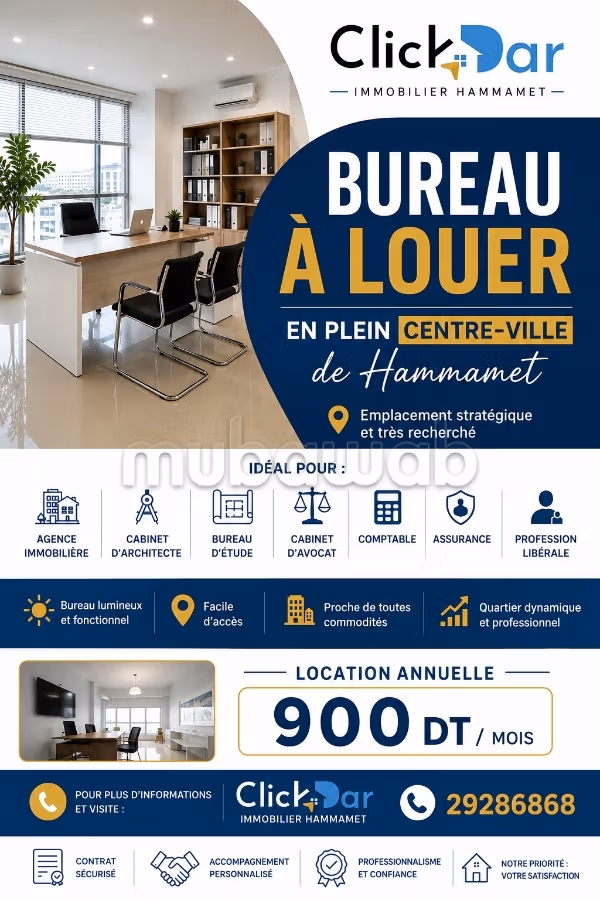 ClickDar
IMMOBILIER HAMMAMET

BUREAU
À LOUER

EN PLEIN CENTRE-VILLE
de Hammamet

Emplacement stratégique et très recherché

IDÉAL POUR :

AGENCE IMMOBILIÈRE
CABINET D'ARCHITECTE
BUREAU D'ÉTUDE
CABINET D'AVOCAT
COMPTABLE
ASSURANCE
PROFESSION LIBÉRALE

Bureau lumineux et fonctionnel
Facile d'accès
Proche de toutes commodités
Quartier dynamique et professionnel

LOCATION ANNUELLE
900 DT / MOIS

POUR PLUS D'INFORMATIONS ET VISITE :
ClickDar
IMMOBILIER HAMMAMET
29286868

CONTRAT SÉCURISÉ
ACCOMPAGNEMENT PERSONNALISÉ
PROFESSIONNALISME ET CONFIANCE
NOTRE PRIORITÉ : VOTRE SATISFACTION

mubawab